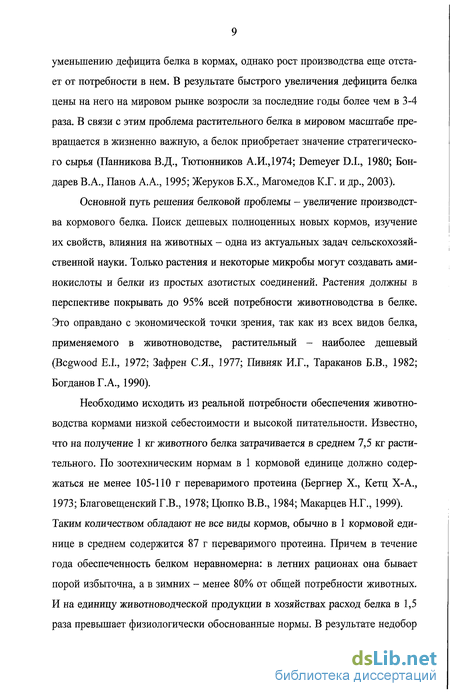 9

уменьшению дефицита белка в кормах, однако рост производства еще отстает от потребности в нем. В результате быстрого увеличения дефицита белка цены на него на мировом рынке возросли за последние годы более чем в 3-4 раза. В связи с этим проблема растительного белка в мировом масштабе превращается в жизненно важную, а белок приобретает значение стратегического сырья (Панникова В.Д., Тютюнников А.И.,1974; Demeyer D.I., 1980; Бондарев В.А., Панов А.А., 1995; Жеруков Б.Х., Магомедов К.Г. и др., 2003).

Основной путь решения белковой проблемы – увеличение производства кормового белка. Поиск дешевых полноценных новых кормов, изучение их свойств, влияния на животных – одна из актуальных задач сельскохозяйственной науки. Только растения и некоторые микробы могут создавать аминокислоты и белки из простых азотистых соединений. Растения должны в перспективе покрывать до 95% всей потребности животноводства в белке. Это оправдано с экономической точки зрения, так как из всех видов белка, применяемого в животноводстве, растительный – наиболее дешевый (Bcgwood E.I., 1972; Зафрен С.Я., 1977; Пивняк И.Г., Тараканов Б.В., 1982; Богданов Г.А., 1990).

Необходимо исходить из реальной потребности обеспечения животноводства кормами низкой себестоимости и высокой питательности. Известно, что на получение 1 кг животного белка затрачивается в среднем 7,5 кг растительного. По зоотехническим нормам в 1 кормовой единице должно содержаться не менее 105-110 г переваримого протеина (Бергнер Х., Кетц Х-А., 1973; Благовещенский Г.В., 1978; Цюпко В.В., 1984; Макарцев Н.Г., 1999). Таким количеством обладают не все виды кормов, обычно в 1 кормовой единице в среднем содержится 87 г переваримого протеина. Причем в течение года обеспеченность белком неравномерна: в летних рационах она бывает порой избыточна, а в зимних – менее 80% от общей потребности животных. И на единицу животноводческой продукции в хозяйствах расход белка в 1,5 раза превышает физиологически обоснованные нормы. В результате недобор

dsLib.net
библиотека диссертаций